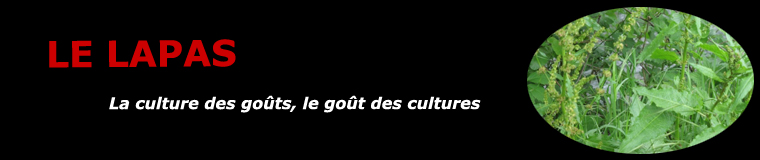 LE LAPAS

La culture des goûts, le goût des cultures